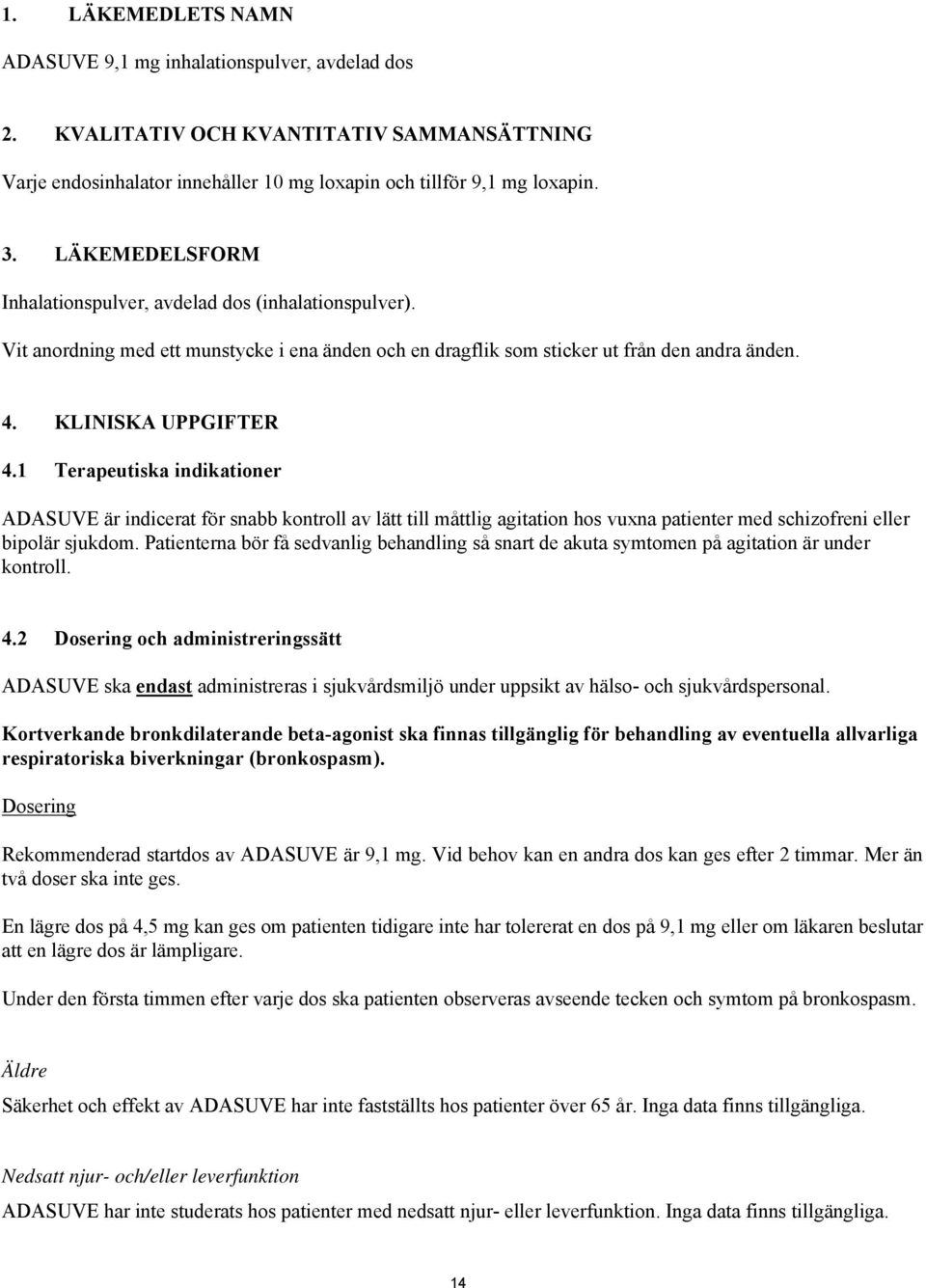 1. LÄKEMEDLETS NAMN

ADASUVE 9,1 mg inhalationspulver, avdelad dos

2. KVALITATIV OCH KVANTITATIV SAMMANSÄTTNING

Varje endosinhalator innehåller 10 mg loxapin och tillför 9,1 mg loxapin.

3. LÄKEMEDELSFORM

Inhalationspulver, avdelad dos (inhalationspulver).

Vit anordning med ett munstycke i ena änden och en dragflik som sticker ut från den andra änden.

4. KLINISKA UPPGIFTER

4.1 Terapeutiska indikationer

ADASUVE är indicerat för snabb kontroll av lätt till måttlig agitation hos vuxna patienter med schizofreni eller bipolär sjukdom. Patienterna bör få sedvanlig behandling så snart de akuta symtomen på agitation är under kontroll.

4.2 Dosering och administreringssätt

ADASUVE ska endast administreras i sjukvårdsmiljö under uppsikt av hälso- och sjukvårdspersonal.

Kortverkande bronkdilaterande beta-agonist ska finnas tillgänglig för behandling av eventuella allvarliga respiratoriska biverkningar (bronkospasm).

Dosering

Rekommenderad startdos av ADASUVE är 9,1 mg. Vid behov kan en andra dos kan ges efter 2 timmar. Mer än två doser ska inte ges.

En lägre dos på 4,5 mg kan ges om patienten tidigare inte har tolererat en dos på 9,1 mg eller om läkaren beslutar att en lägre dos är lämpligare.

Under den första timmen efter varje dos ska patienten observeras avseende tecken och symtom på bronkospasm.

Äldre

Säkerhet och effekt av ADASUVE har inte fastställts hos patienter över 65 år. Inga data finns tillgängliga.

Nedsatt njur- och/eller leverfunktion

ADASUVE har inte studerats hos patienter med nedsatt njur- eller leverfunktion. Inga data finns tillgängliga.

14